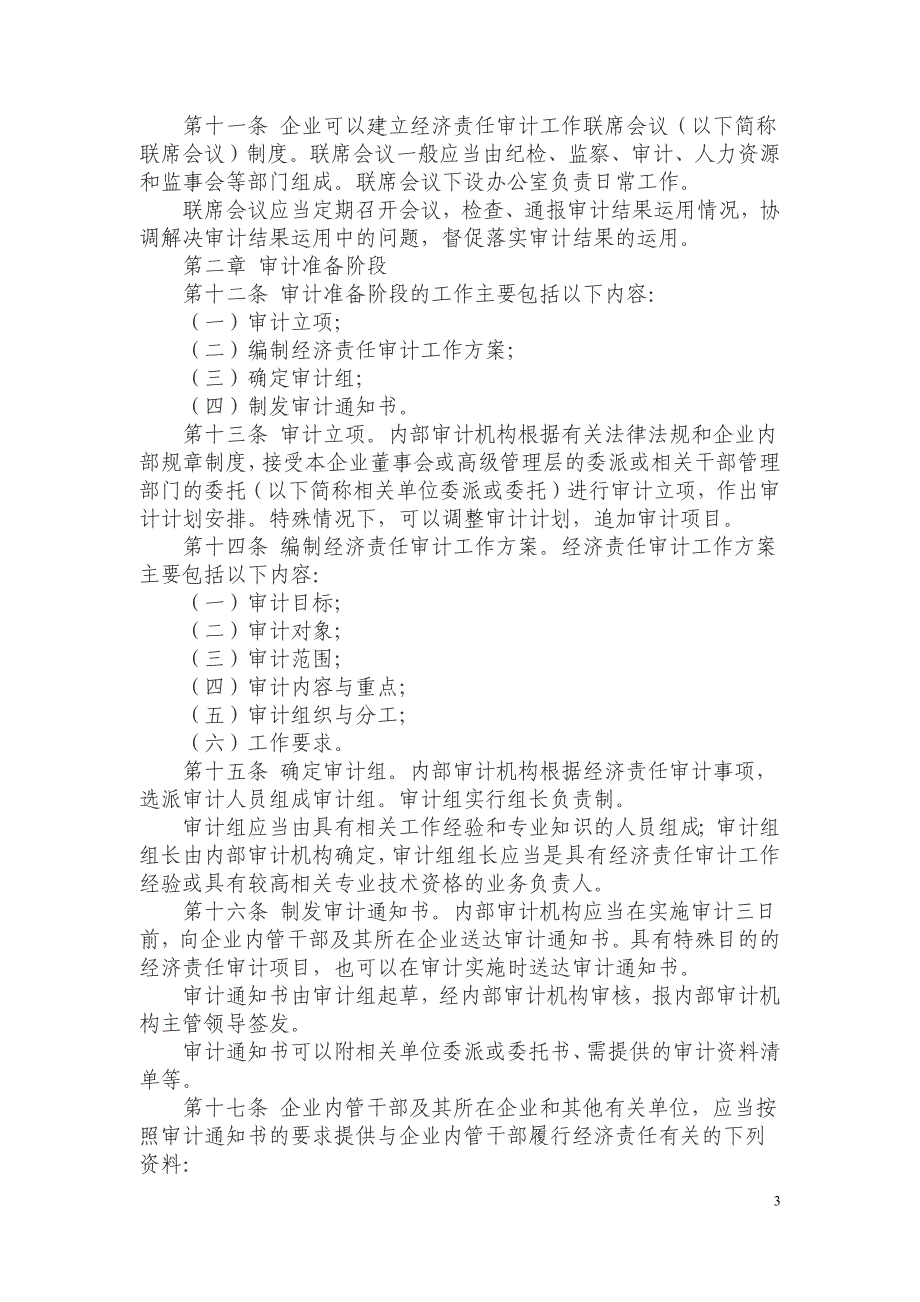 第十一条 企业可以建立经济责任审计工作联席会议（以下简称联席会议）制度。联席会议一般应当由纪检、监察、审计、人力资源和监事会等部门组成。联席会议下设办公室负责日常工作。

联席会议应当定期召开会议，检查、通报审计结果运用情况，协调解决审计结果运用中的问题，督促落实审计结果的运用。

第二章 审计准备阶段

第十二条 审计准备阶段的工作主要包括以下内容:

（一）审计立项;

（二）编制经济责任审计工作方案;

（三）确定审计组;

（四）制发审计通知书。

第十三条 审计立项。内部审计机构根据有关法律法规和企业内部规章制度，接受本企业董事会或高级管理层的委派或相关干部管理部门的委托（以下简称相关单位委派或委托）进行审计立项，作出审计计划安排。特殊情况下，可以调整审计计划，追加审计项目。

第十四条 编制经济责任审计工作方案。经济责任审计工作方案主要包括以下内容:

（一）审计目标;

（二）审计对象;

（三）审计范围;

（四）审计内容与重点;

（五）审计组织与分工;

（六）工作要求。

第十五条 确定审计组。内部审计机构根据经济责任审计事项，选派审计人员组成审计组。审计组实行组长负责制。

审计组应当由具有相关工作经验和专业知识的人员组成; 审计组组长由内部审计机构确定，审计组组长应当是具有经济责任审计工作经验或具有较高相关专业技术资格的业务负责人。

第十六条 制发审计通知书。内部审计机构应当在实施审计三日前，向企业内管干部及其所在企业送达审计通知书。具有特殊目的的经济责任审计项目，也可以在审计实施时送达审计通知书。

审计通知书由审计组起草，经内部审计机构审核，报内部审计机构主管领导签发。

审计通知书可以附相关单位委派或委托书、需提供的审计资料清单等。

第十七条 企业内管干部及其所在企业和其他有关单位，应当按照审计通知书的要求提供与企业内管干部履行经济责任有关的下列资料:

3